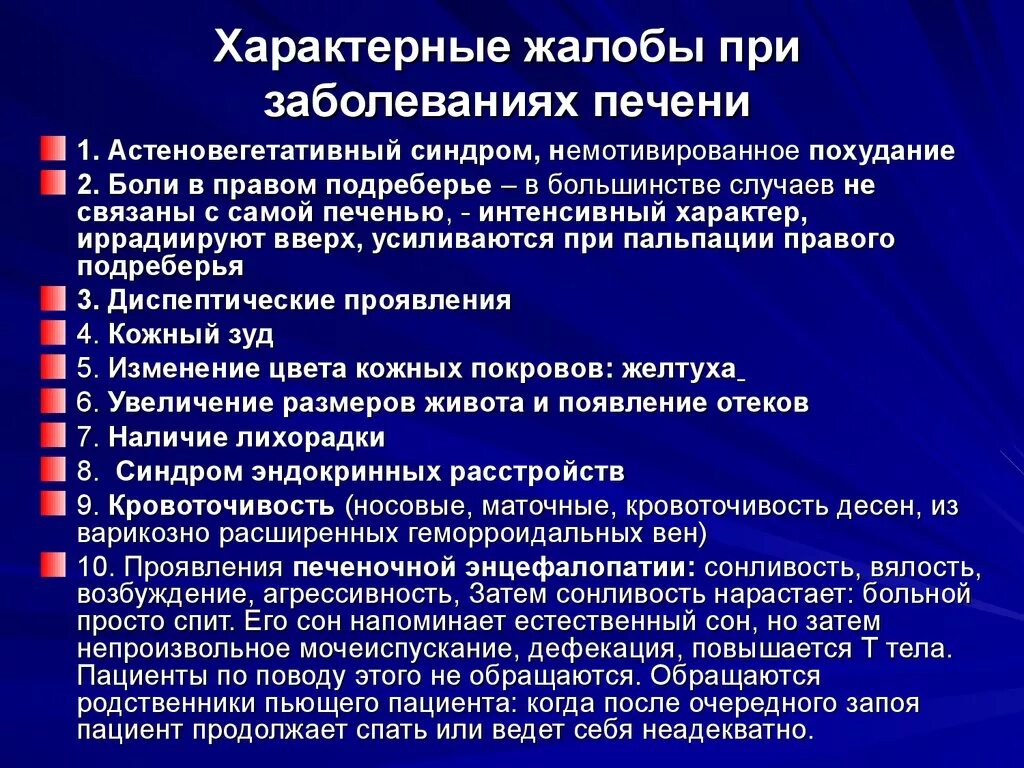 Характерные жалобы при заболеваниях печени

1. Астеновегетативный синдром, немотивированное похудание

2. Боли в правом подреберье – в большинстве случаев не связаны с самой печенью, - интенсивный характер, иррадиируют вверх, усиливаются при пальпации правого подреберья

3. Диспептические проявления

4. Кожный зуд

5. Изменение цвета кожных покровов: желтуха

6. Увеличение размеров живота и появление отеков

7. Наличие лихорадки

8. Синдром эндокринных расстройств

9. Кровоточивость (носовые, маточные, кровоточивость десен, из варикозно расширенных геморроидальных вен)

10. Проявления печеночной энцефалопатии: сонливость, вялость, возбуждение, агрессивность, Затем сонливость нарастает: больной просто спит. Его сон напоминает естественный сон, но затем непроизвольное мочеиспускание, дефекация, повышается Т тела. Пациенты по поводу этого не обращаются. Обращаются родственники пьющего пациента: когда после очередного запоя пациент продолжает спать или ведет себя неадекватно.